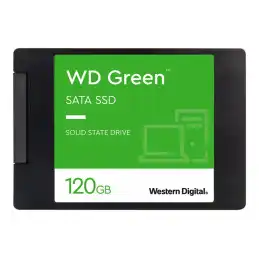 WD Green™

SATA SSD

SOLID STATE DRIVE

120GB

Western Digital.